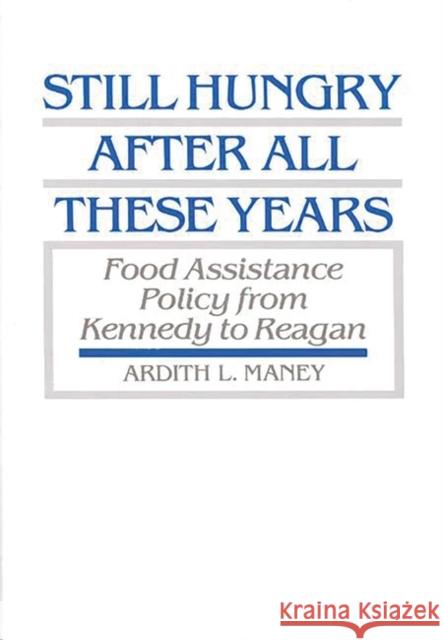 STILL HUNGRY AFTER ALL THESE YEARS

Food Assistance Policy from Kennedy to Reagan

ARDITH L. MANEY

Kraina Książek